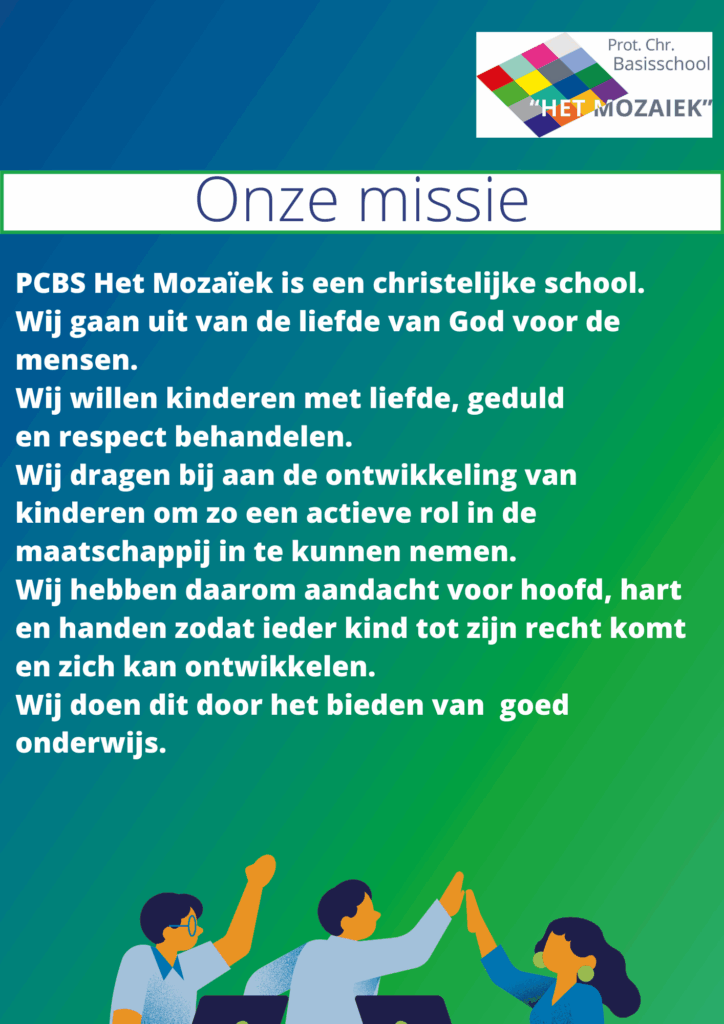 Prot. Chr.
Basisschool
"HET MOZAIEK"

Onze missie

PCBS Het Mozaïek is een christelijke school.
Wij gaan uit van de liefde van God voor de mensen.
Wij willen kinderen met liefde, geduld en respect behandelen.
Wij dragen bij aan de ontwikkeling van kinderen om zo een actieve rol in de maatschappij in te kunnen nemen.
Wij hebben daarom aandacht voor hoofd, hart en handen zodat ieder kind tot zijn recht komt en zich kan ontwikkelen.
Wij doen dit door het bieden van goed onderwijs.